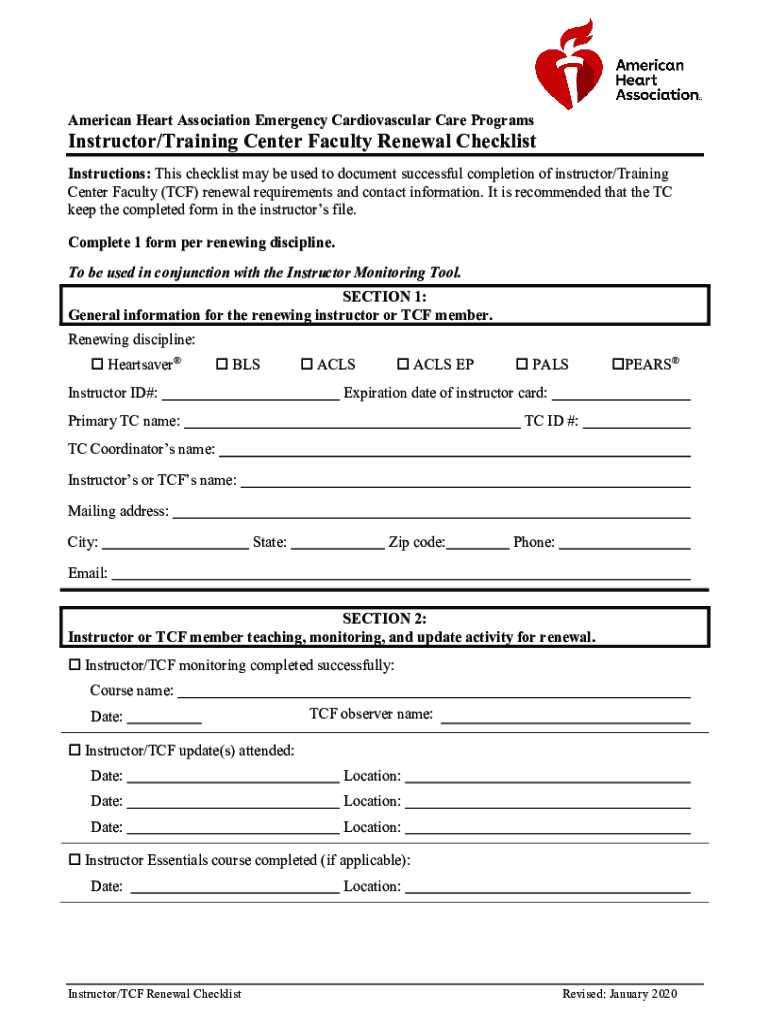 American Heart Association.

American Heart Association Emergency Cardiovascular Care Programs

Instructor/Training Center Faculty Renewal Checklist

Instructions: This checklist may be used to document successful completion of instructor/Training Center Faculty (TCF) renewal requirements and contact information. It is recommended that the TC keep the completed form in the instructor's file.

Complete 1 form per renewing discipline.

To be used in conjunction with the Instructor Monitoring Tool.

SECTION 1:
General information for the renewing instructor or TCF member.

Renewing discipline:

☐ Heartsaver® ☐ BLS ☐ ACLS ☐ ACLS EP ☐ PALS ☐PEARS®

Instructor ID#: ______ Expiration date of instructor card: ______

Primary TC name: ______ TC ID #: ______

TC Coordinator's name: ______

Instructor's or TCF's name: ______

Mailing address: ______

City: ______ State: ______ Zip code:______ Phone: ______

Email: ______

SECTION 2:
Instructor or TCF member teaching, monitoring, and update activity for renewal.

☐ Instructor/TCF monitoring completed successfully:

Course name: ______

Date: ______ TCF observer name: ______

☐ Instructor/TCF update(s) attended:

Date: ______ Location: ______

Date: ______ Location: ______

Date: ______ Location: ______

☐ Instructor Essentials course completed (if applicable):

Date: ______ Location: ______

Instructor/TCF Renewal Checklist Revised: January 2020